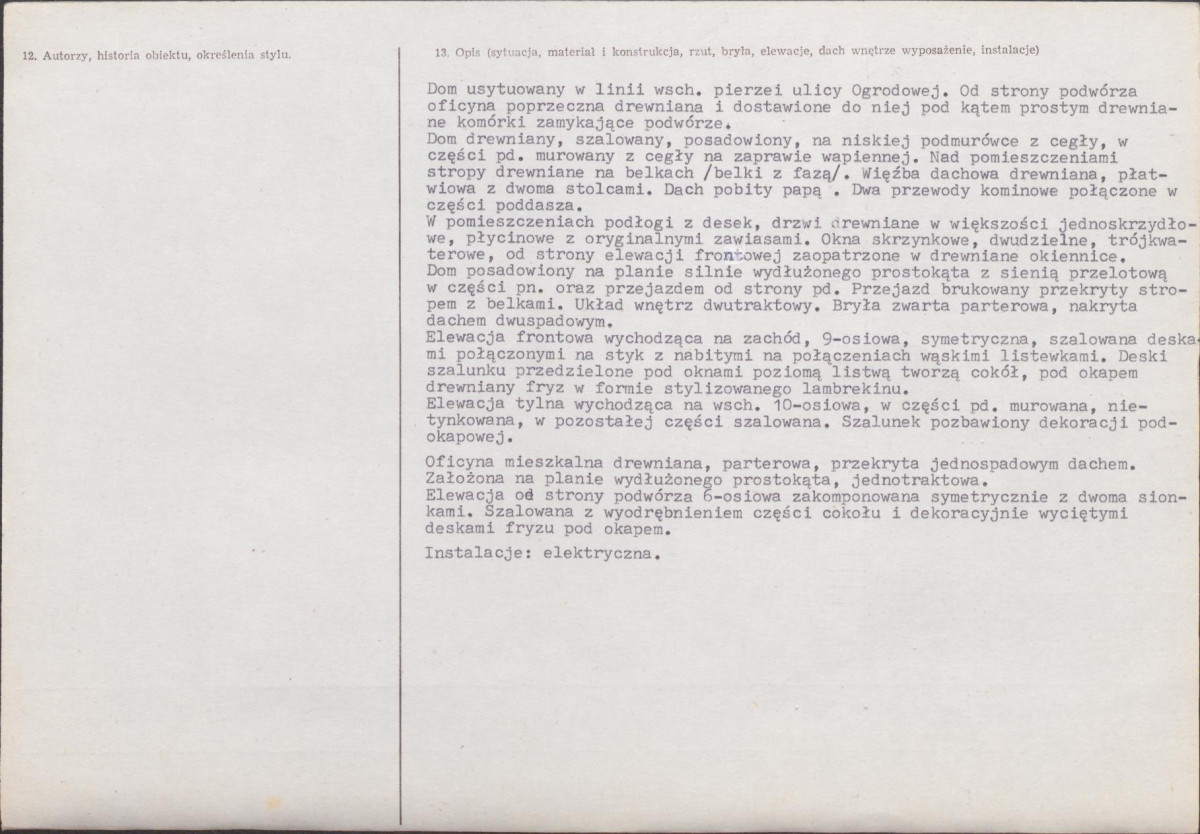 12. Autorzy, historia obiektu, określenia stylu.

13. Opis (sytuacja, materiał i konstrukcja, rzut, bryła, elewacje, dach wnętrze wyposażenie, instalacje)

Dom usytuowany w linii wsch. pierzei ulicy Ogrodowej. Od strony podwórza oficyna poprzeczna drewniana i dostawione do niej pod kątem prostym drewniane komórki zamykające podwórze.
Dom drewniany, szalowany, posadowiony, na niskiej podmurówce z cegły, w części pd. murowany z cegły na zaprawie wapiennej. Nad pomieszczeniami stropy drewniane na belkach /belki z fazą/. Więźba dachowa drewniana, płatwiowa z dwoma stolcami. Dach pobity papą . Dwa przewody kominowe połączone w części poddasza.
W pomieszczeniach podłogi z desek, drzwi drewniane w większości jednoskrzydłowe, płycinowe z oryginalnymi zawiasami. Okna skrzynkowe, dwudzielne, trójkwaterowe, od strony elewacji frontowej zaopatrzone w drewniane okiennice.
Dom posadowiony na planie silnie wydłużonego prostokąta z sienią przelotową w części pn. oraz przejazdem od strony pd. Przejazd brukowany przekryty stropem z belkami. Układ wnętrz dwutraktowy. Bryła zwarta parterowa, nakryta dachem dwuspadowym.
Elewacja frontowa wychodząca na zachód, 9-osiowa, symetryczna, szalowana deskami połączonymi na styk z nabitymi na połączeniach wąskimi listewkami. Deski szalunku przedzielone pod oknami poziomą listwą tworzą cokół, pod okapem drewniany fryz w formie stylizowanego lambrekinu.
Elewacja tylna wychodząca na wsch. 10-osiowa, w części pd. murowana, nietynkowana, w pozostałej części szalowana. Szalunek pozbawiony dekoracji podokapowej.

Oficyna mieszkalna drewniana, parterowa, przekryta jednospadowym dachem. Założona na planie wydłużonego prostokąta, jednotraktowa.
Elewacja od strony podwórza 6-osiowa zakomponowana symetrycznie z dwoma sionkami. Szalowana z wyodrębnieniem części cokołu i dekoracyjnie wyciętymi deskami fryzu pod okapem.

Instalacje: elektryczna.